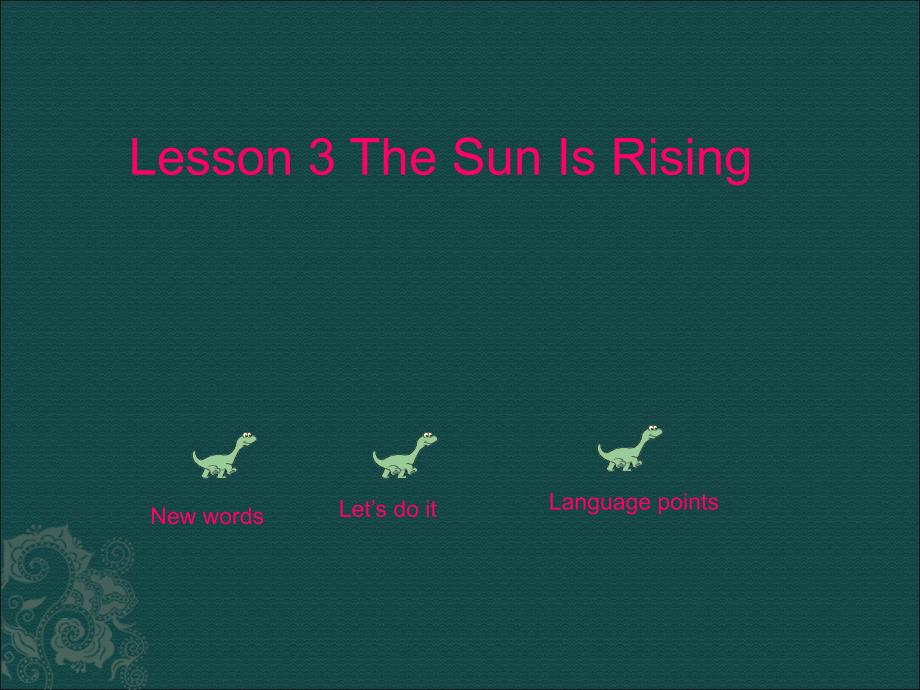 Lesson 3 The Sun Is Rising

New words

Let’s do it

Language points